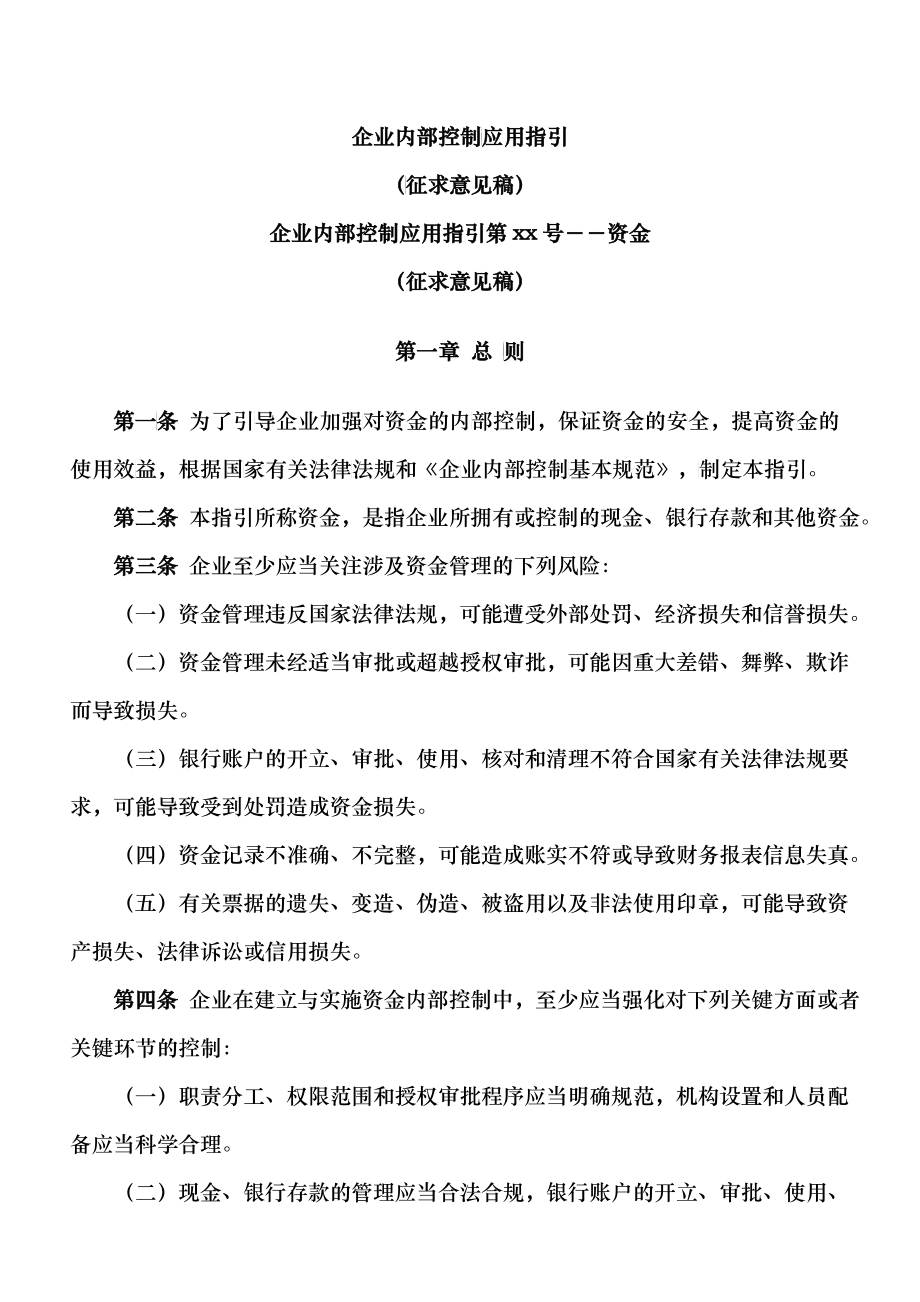 企业内部控制应用指引

（征求意见稿）

企业内部控制应用指引第 xx 号－－资金

（征求意见稿）

第一章 总 则

第一条 为了引导企业加强对资金的内部控制，保证资金的安全，提高资金的使用效益，根据国家有关法律法规和《企业内部控制基本规范》，制定本指引。

第二条 本指引所称资金，是指企业所拥有或控制的现金、银行存款和其他资金。

第三条 企业至少应当关注涉及资金管理的下列风险：

（一）资金管理违反国家法律法规，可能遭受外部处罚、经济损失和信誉损失。

（二）资金管理未经适当审批或超越授权审批，可能因重大差错、舞弊、欺诈而导致损失。

（三）银行账户的开立、审批、使用、核对和清理不符合国家有关法律法规要求，可能导致受到处罚造成资金损失。

（四）资金记录不准确、不完整，可能造成账实不符或导致财务报表信息失真。

（五）有关票据的遗失、变造、伪造、被盗用以及非法使用印章，可能导致资产损失、法律诉讼或信用损失。

第四条 企业在建立与实施资金内部控制中，至少应当强化对下列关键方面或者关键环节的控制：

（一）职责分工、权限范围和授权审批程序应当明确规范，机构设置和人员配备应当科学合理。

（二）现金、银行存款的管理应当合法合规，银行账户的开立、审批、使用、